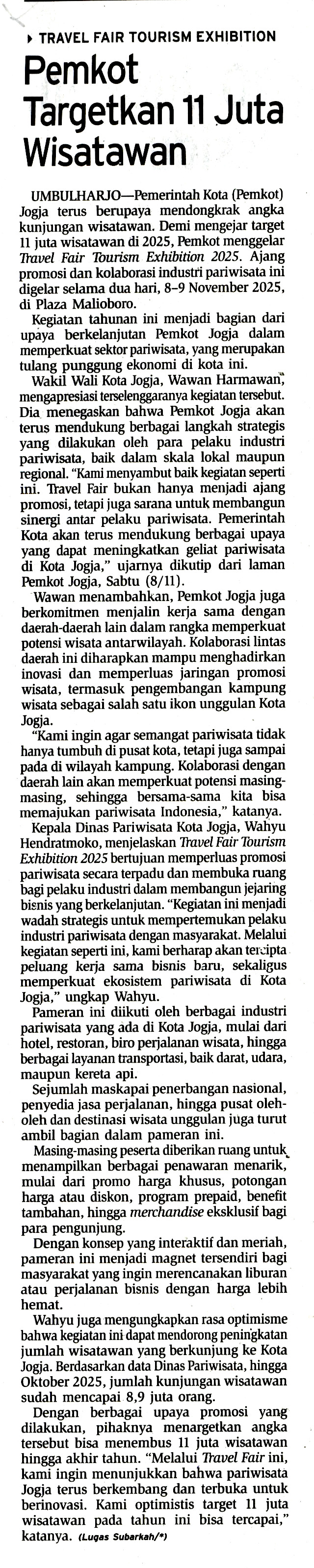 TRAVEL FAIR TOURISM EXHIBITION

Pemkot Targetkan 11 Juta Wisatawan

UMBULHARJO—Pemerintah Kota (Pemkot) Jogja terus berupaya mendongkrak angka kunjungan wisatawan. Demi mengejar target 11 juta wisatawan di 2025, Pemkot menggelar Travel Fair Tourism Exhibition 2025. Ajang promosi dan kolaborasi industri pariwisata ini digelar selama dua hari, 8-9 November 2025, di Plaza Malioboro.

Kegiatan tahunan ini menjadi bagian dari upaya berkelanjutan Pemkot Jogja dalam memperkuat sektor pariwisata, yang merupakan tulang punggung ekonomi di kota ini.

Wakil Wali Kota Jogja, Wawan Harmawan, mengapresiasi terselenggaranya kegiatan tersebut. Dia menegaskan bahwa Pemkot Jogja akan terus mendukung berbagai langkah strategis yang dilakukan oleh para pelaku industri pariwisata, baik dalam skala lokal maupun regional. "Kami menyambut baik kegiatan seperti ini. Travel Fair bukan hanya menjadi ajang promosi, tetapi juga sarana untuk membangun sinergi antar pelaku pariwisata. Pemerintah Kota akan terus mendukung berbagai upaya yang dapat meningkatkan geliat pariwisata di Kota Jogja," ujarnya dikutip dari laman Pemkot Jogja, Sabtu (8/11).

Wawan menambahkan, Pemkot Jogja juga berkomitmen menjalin kerja sama dengan daerah-daerah lain dalam rangka memperkuat potensi wisata antarwilayah. Kolaborasi lintas daerah ini diharapkan mampu menghadirkan inovasi dan memperluas jaringan promosi wisata, termasuk pengembangan kampung wisata sebagai salah satu ikon unggulan Kota Jogja.

"Kami ingin agar semangat pariwisata tidak hanya tumbuh di pusat kota, tetapi juga sampai pada di wilayah kampung. Kolaborasi dengan daerah lain akan memperkuat potensi masing-masing, sehingga bersama-sama kita bisa memajukan pariwisata Indonesia," katanya.

Kepala Dinas Pariwisata Kota Jogja, Wahyu Hendratmoko, menjelaskan Travel Fair Tourism Exhibition 2025 bertujuan memperluas promosi pariwisata secara terpadu dan membuka ruang bagi pelaku industri dalam membangun jejaring bisnis yang berkelanjutan. "Kegiatan ini menjadi wadah strategis untuk mempertemukan pelaku industri pariwisata dengan masyarakat. Melalui kegiatan seperti ini, kami berharap akan tercipta peluang kerja sama bisnis baru, sekaligus memperkuat ekosistem pariwisata di Kota Jogja," ungkap Wahyu.

Pameran ini diikuti oleh berbagai industri pariwisata yang ada di Kota Jogja, mulai dari hotel, restoran, biro perjalanan wisata, hingga berbagai layanan transportasi, baik darat, udara, maupun kereta api.

Sejumlah maskapai penerbangan nasional, penyedia jasa perjalanan, hingga pusat oleh-oleh dan destinasi wisata unggulan juga turut ambil bagian dalam pameran ini.

Masing-masing peserta diberikan ruang untuk menampilkan berbagai penawaran menarik, mulai dari promo harga khusus, potongan harga atau diskon, program prepaid, benefit tambahan, hingga merchandise eksklusif bagi para pengunjung.

Dengan konsep yang interaktif dan meriah, pameran ini menjadi magnet tersendiri bagi masyarakat yang ingin merencanakan liburan atau perjalanan bisnis dengan harga lebih hemat.

Wahyu juga mengungkapkan rasa optimisme bahwa kegiatan ini dapat mendorong peningkatan jumlah wisatawan yang berkunjung ke Kota Jogja. Berdasarkan data Dinas Pariwisata, hingga Oktober 2025, jumlah kunjungan wisatawan sudah mencapai 8,9 juta orang.

Dengan berbagai upaya promosi yang dilakukan, pihaknya menargetkan angka tersebut bisa menembus 11 juta wisatawan hingga akhir tahun. "Melalui Travel Fair ini, kami ingin menunjukkan bahwa pariwisata Jogja terus berkembang dan terbuka untuk berinovasi. Kami optimistis target 11 juta wisatawan pada tahun ini bisa tercapai," katanya. (Lugas Subarkah/*)